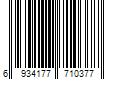 6 934177 710377